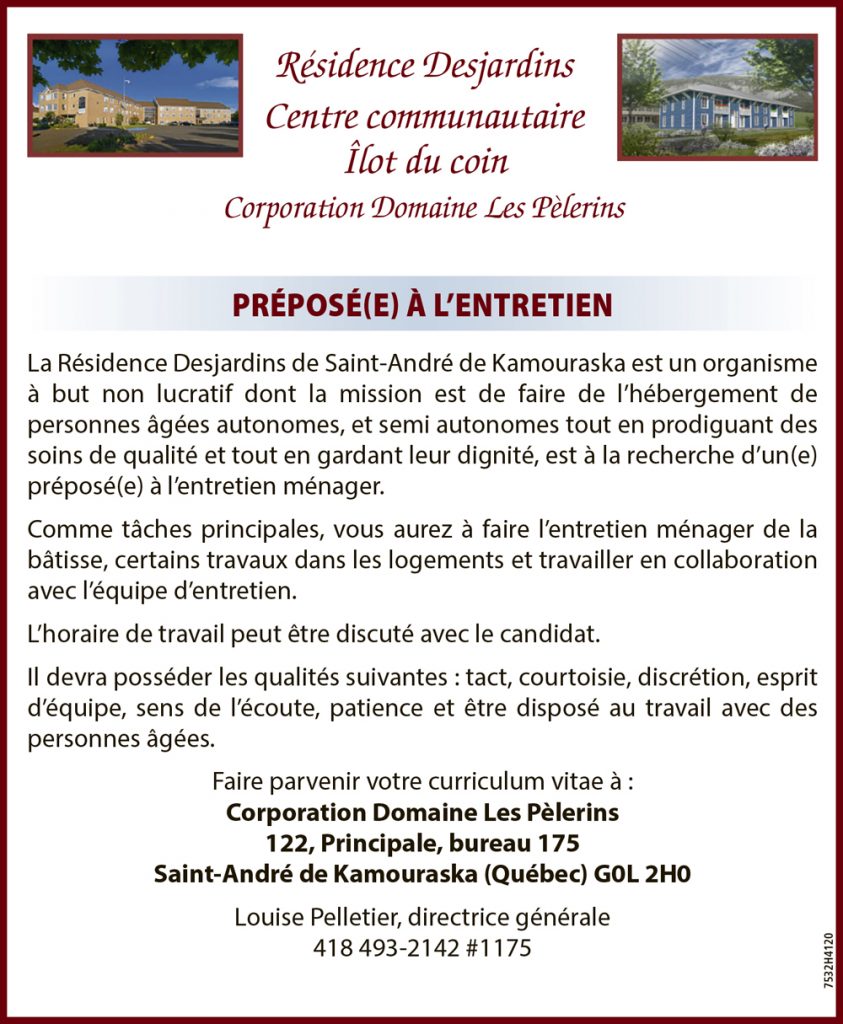 Résidence Desjardins
Centre communautaire
Îlot du coin
Corporation Domaine Les Pèlerins

PRÉPOSÉ(E) À L'ENTRETIEN

La Résidence Desjardins de Saint-André de Kamouraska est un organisme à but non lucratif dont la mission est de faire de l'hébergement de personnes âgées autonomes, et semi autonomes tout en prodiguant des soins de qualité et tout en gardant leur dignité, est à la recherche d'un(e) préposé(e) à l'entretien ménager.

Comme tâches principales, vous aurez à faire l'entretien ménager de la bâtisse, certains travaux dans les logements et travailler en collaboration avec l'équipe d'entretien.

L'horaire de travail peut être discuté avec le candidat.

Il devra posséder les qualités suivantes : tact, courtoisie, discrétion, esprit d'équipe, sens de l'écoute, patience et être disposé au travail avec des personnes âgées.

Faire parvenir votre curriculum vitae à :
Corporation Domaine Les Pèlerins
122, Principale, bureau 175
Saint-André de Kamouraska (Québec) G0L 2H0

Louise Pelletier, directrice générale
418 493-2142 #1175

7532H4120